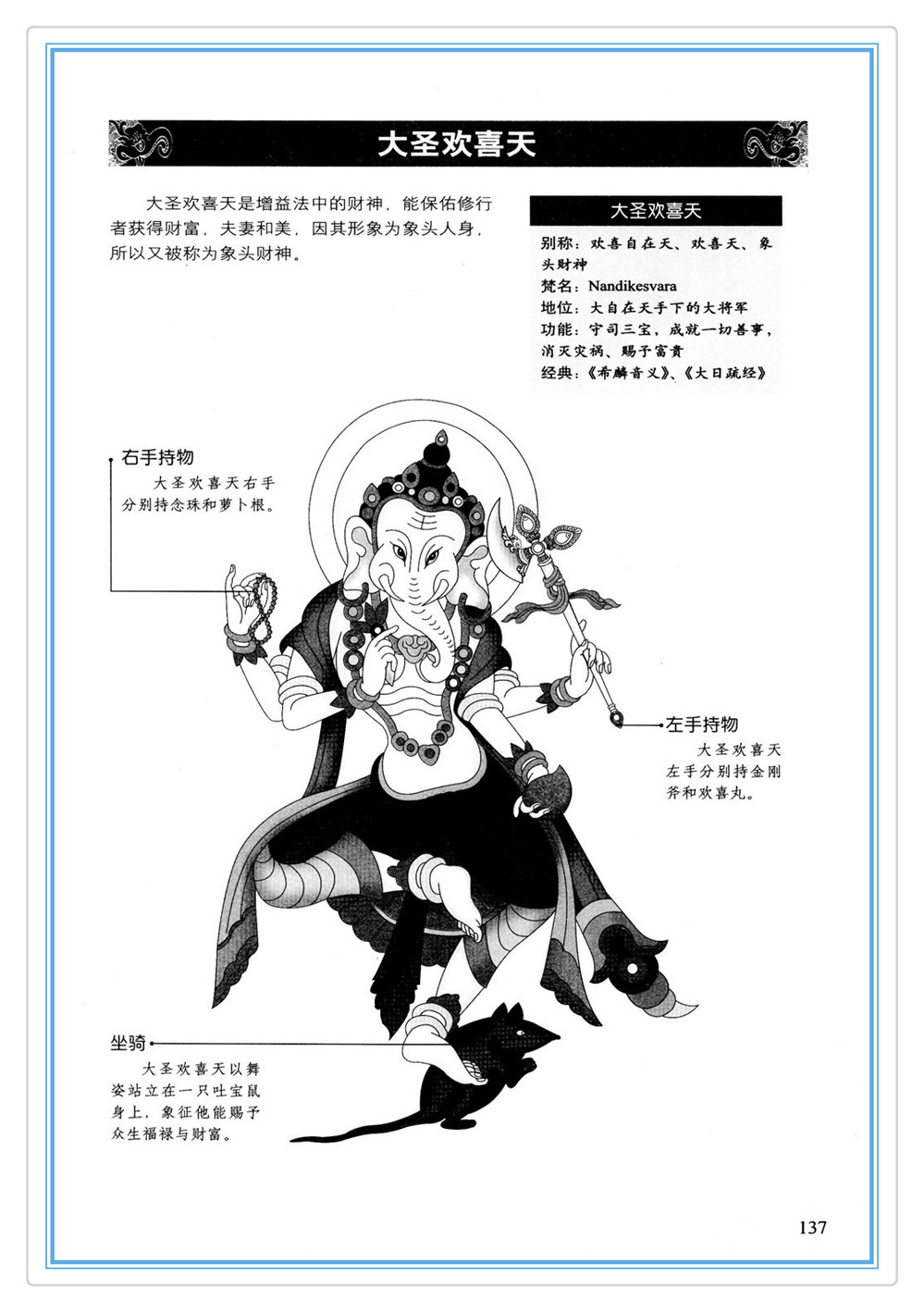 大圣欢喜天

大圣欢喜天是增益法中的财神，能保佑修行者获得财富，夫妻和美，因其形象为象头人身，所以又被称为象头财神。

大圣欢喜天

别称：欢喜自在天、欢喜天、象头财神
梵名：Nandikesvara
地位：大自在天手下的大将军
功能：守司三宝，成就一切善事，消灭灾祸、赐予富贵
经典：《希麟音义》、《大日疏经》

右手持物
大圣欢喜天右手分别持念珠和萝卜根。

左手持物
大圣欢喜天左手分别持金刚斧和欢喜丸。

坐骑
大圣欢喜天以舞姿站立在一只吐宝鼠身上，象征他能赐予众生福禄与财富。

137